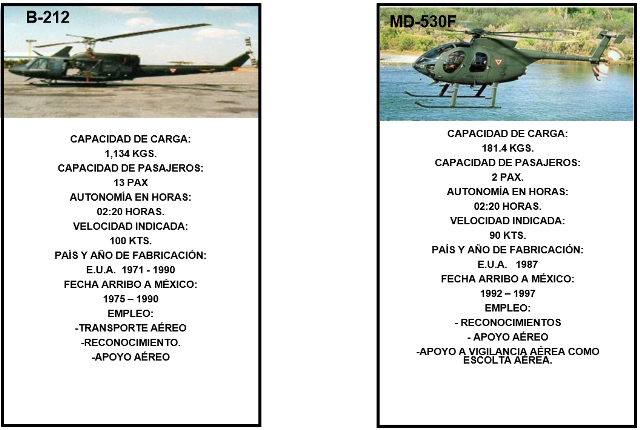 B-212

CAPACIDAD DE CARGA:
1,134 KGS.
CAPACIDAD DE PASAJEROS:
13 PAX
AUTONOMÍA EN HORAS:
02:20 HORAS.
VELOCIDAD INDICADA:
100 KTS.
PAÍS Y AÑO DE FABRICACIÓN:
E.U.A. 1971 - 1990
FECHA ARRIBO A MÉXICO:
1975 – 1990
EMPLEO:
-TRANSPORTE AÉREO
-RECONOCIMIENTO.
-APOYO AÉREO

MD-530F

CAPACIDAD DE CARGA:
181.4 KGS.
CAPACIDAD DE PASAJEROS:
2 PAX.
AUTONOMÍA EN HORAS:
02:20 HORAS.
VELOCIDAD INDICADA:
90 KTS.
PAÍS Y AÑO DE FABRICACIÓN:
E.U.A. 1987
FECHA ARRIBO A MÉXICO:
1992 – 1997
EMPLEO:
- RECONOCIMIENTOS
- APOYO AÉREO
-APOYO A VIGILANCIA AÉREA COMO ESCOLTA AÉREA.